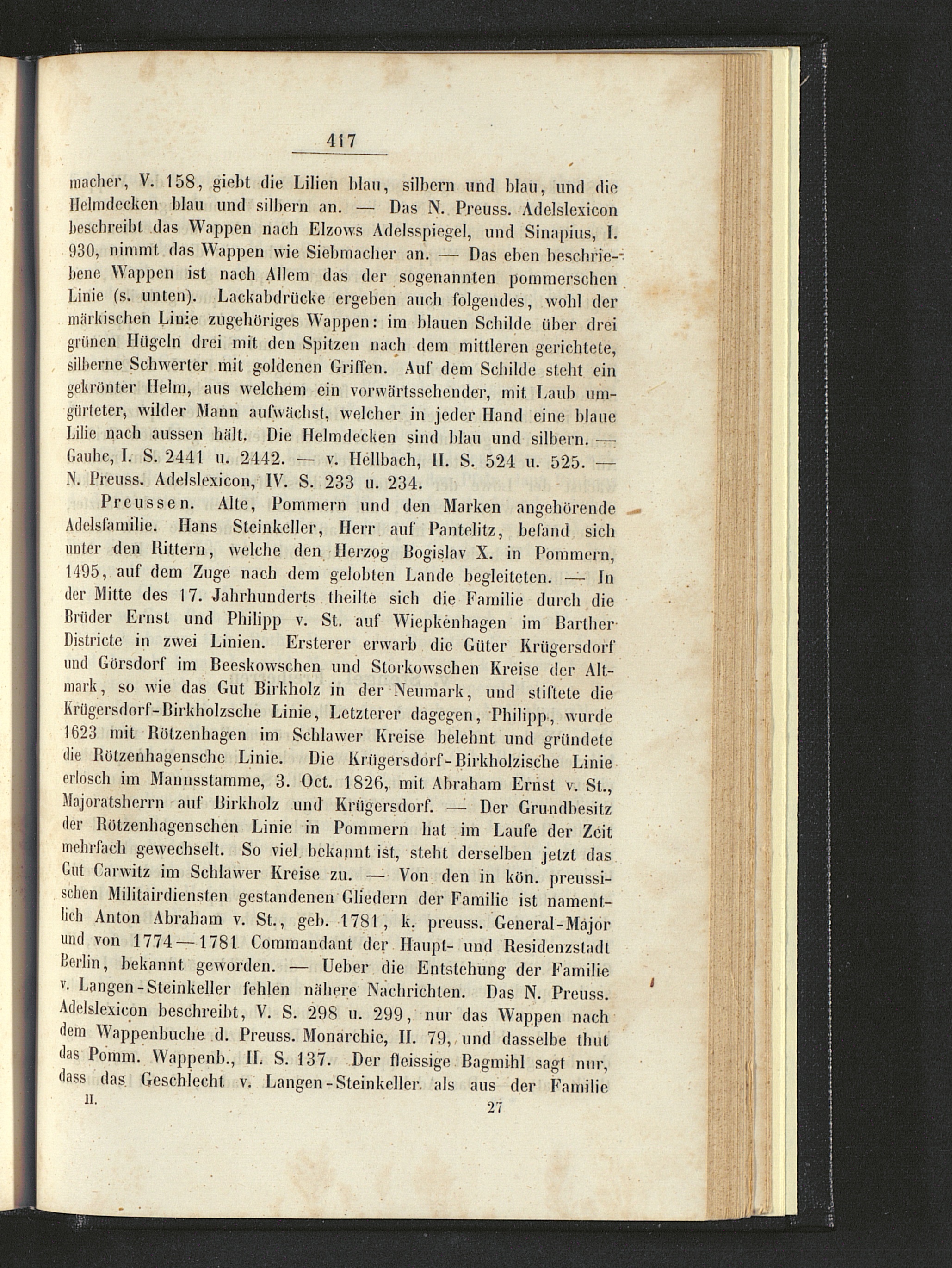 417

macher, V. 158, giebt die Lilien blau, silbern und blau, und die Helmdecken blau und silbern an. — Das N. Preuss. Adelslexicon beschreibt das Wappen nach Elzows Adelsspiegel, und Sinapius, I. 930, nimmt das Wappen wie Siebmacher an. — Das eben beschriebene Wappen ist nach Allem das der sogenannten pommerschen Linie (s. unten). Lackabdrücke ergeben auch folgendes, wohl der märkischen Linie zugehöriges Wappen: im blauen Schilde über drei grünen Hügeln drei mit den Spitzen nach dem mittleren gerichtete, silberne Schwerter mit goldenen Griffen. Auf dem Schilde steht ein gekrönter Helm, aus welchem ein vorwärtssehender, mit Laub umgürteter, wilder Mann aufwächst, welcher in jeder Hand eine blaue Lilie nach aussen hält. Die Helmdecken sind blau und silbern. — Gauhe, I. S. 2441 u. 2442. — v. Hellbach, II. S. 524 u. 525. — N. Preuss. Adelslexicon, IV. S. 233 u. 234.

Preussen. Alte, Pommern und den Marken angehörende Adelsfamilie. Hans Steinkeller, Herr auf Pantelitz, befand sich unter den Rittern, welche den Herzog Bogislav X. in Pommern, 1495, auf dem Zuge nach dem gelobten Lande begleiteten. — In der Mitte des 17. Jahrhunderts theilte sich die Familie durch die Brüder Ernst und Philipp v. St. auf Wiepkenhagen im Barther Districte in zwei Linien. Ersterer erwarb die Güter Krügersdorf und Görsdorf im Beeskowschen und Storkowschen Kreise der Altmark, so wie das Gut Birkholz in der Neumark, und stiftete die Krügersdorf-Birkholzsche Linie, Letzterer dagegen, Philipp, wurde 1623 mit Rötzenhagen im Schlawer Kreise belehnt und gründete die Rötzenhagensche Linie. Die Krügersdorf-Birkholzische Linie erlosch im Mannsstamme, 3. Oct. 1826, mit Abraham Ernst v. St., Majoratsherrn auf Birkholz und Krügersdorf. — Der Grundbesitz der Rötzenhagenschen Linie in Pommern hat im Laufe der Zeit mehrfach gewechselt. So viel bekannt ist, steht derselben jetzt das Gut Carwitz im Schlawer Kreise zu. — Von den in kön. preussischen Militairdiensten gestandenen Gliedern der Familie ist namentlich Anton Abraham v. St., geb. 1781, k. preuss. General-Major und von 1774—1781 Commandant der Haupt- und Residenzstadt Berlin, bekannt geworden. — Ueber die Entstehung der Familie v. Langen-Steinkeller fehlen nähere Nachrichten. Das N. Preuss. Adelslexicon beschreibt, V. S. 298 u. 299, nur das Wappen nach dem Wappenbuche d. Preuss. Monarchie, II. 79, und dasselbe thut das Pomm. Wappenb., II. S. 137. Der fleissige Bagmihl sagt nur, dass das Geschlecht v. Langen-Steinkeller als aus der Familie

II. 27